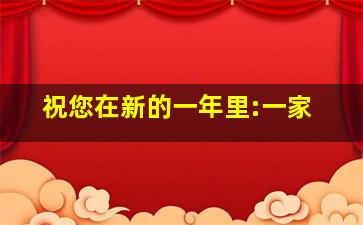 祝您在新的一年里:一家